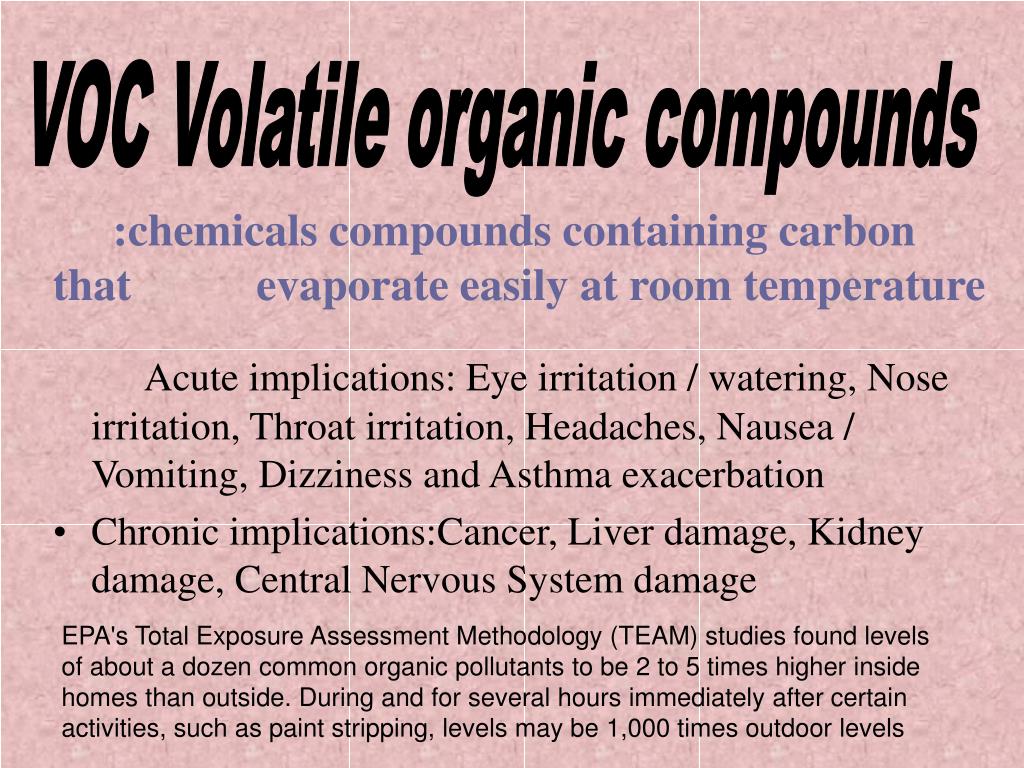 VOC Volatile organic compounds

:chemicals compounds containing carbon that evaporate easily at room temperature

Acute implications: Eye irritation / watering, Nose irritation, Throat irritation, Headaches, Nausea / Vomiting, Dizziness and Asthma exacerbation

• Chronic implications:Cancer, Liver damage, Kidney damage, Central Nervous System damage

EPA's Total Exposure Assessment Methodology (TEAM) studies found levels of about a dozen common organic pollutants to be 2 to 5 times higher inside homes than outside. During and for several hours immediately after certain activities, such as paint stripping, levels may be 1,000 times outdoor levels